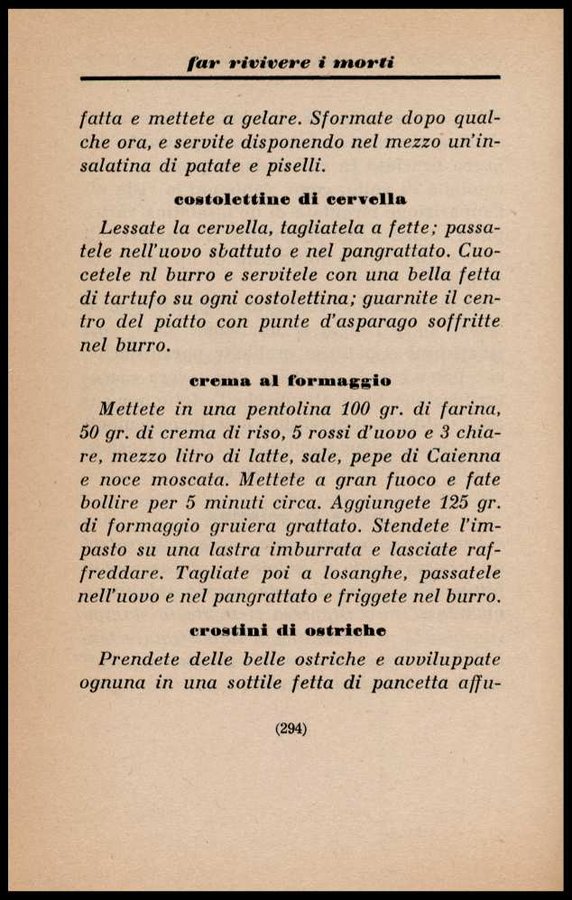 far rivivere i morti

fatta e mettete a gelare. Sformate dopo qualche ora, e servite disponendo nel mezzo un'insalatina di patate e piselli.

costolettine di cervella

Lessate la cervella, tagliatela a fette; passatele nell'uovo sbattuto e nel pangrattato. Cuocetele nl burro e servitele con una bella fetta di tartufo su ogni costolettina; guarnite il centro del piatto con punte d'asparago soffritte nel burro.

crema al formaggio

Mettete in una pentolina 100 gr. di farina, 50 gr. di crema di riso, 5 rossi d'uovo e 3 chiare, mezzo litro di latte, sale, pepe di Caienna e noce moscata. Mettete a gran fuoco e fate bollire per 5 minuti circa. Aggiungete 125 gr. di formaggio gruiera grattato. Stendete l'impasto su una lastra imburrata e lasciate raffreddare. Tagliate poi a losanghe, passatele nell'uovo e nel pangrattato e friggete nel burro.

crostini di ostriche

Prendete delle belle ostriche e avviluppate ognuna in una sottile fetta di pancetta affu-

(294)